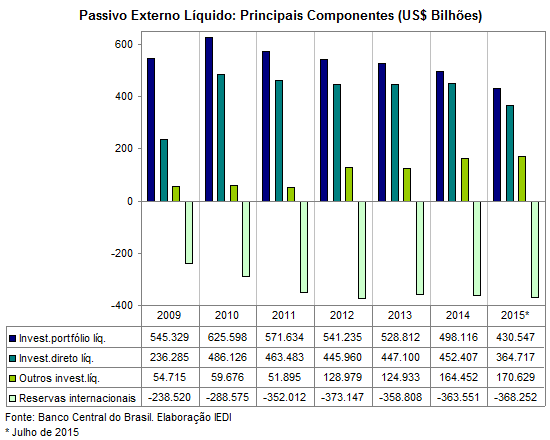 Passivo Externo Líquido: Principais Componentes (US$ Bilhões)

600
400
200
0
-200
-400

| | 2009 | 2010 | 2011 | 2012 | 2013 | 2014 | 2015* |
|---|---|---|---|---|---|---|---|
| Invest.portfólio líq. | 545.329 | 625.598 | 571.634 | 541.235 | 528.812 | 498.116 | 430.547 |
| Invest.direto líq. | 236.285 | 486.126 | 463.483 | 445.960 | 447.100 | 452.407 | 364.717 |
| Outros invest.líq. | 54.715 | 59.676 | 51.895 | 128.979 | 124.933 | 164.452 | 170.629 |
| Reservas internacionais | -238.520 | -288.575 | -352.012 | -373.147 | -358.808 | -363.551 | -368.252 |

Fonte: Banco Central do Brasil. Elaboração IEDI
* Julho de 2015